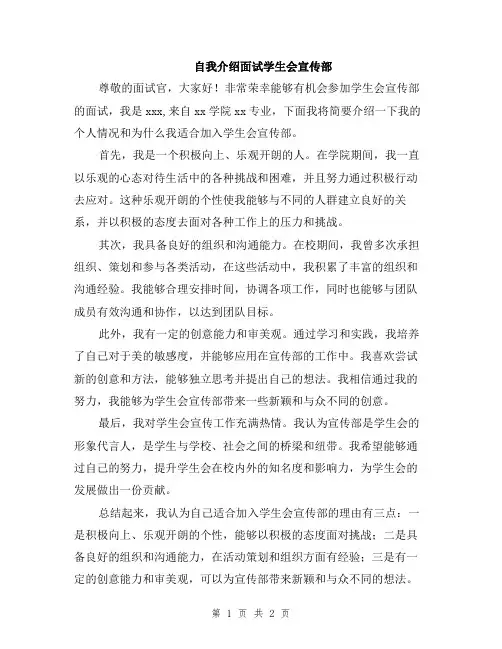 自我介绍面试学生会宣传部

尊敬的面试官，大家好！非常荣幸能够有机会参加学生会宣传部的面试，我是 xxx,来自 xx 学院 xx 专业，下面我将简要介绍一下我的个人情况和为什么我适合加入学生会宣传部。

首先，我是一个积极向上、乐观开朗的人。在学院期间，我一直以乐观的心态对待生活中的各种挑战和困难，并且努力通过积极行动去应对。这种乐观开朗的个性使我能够与不同的人群建立良好的关系，并以积极的态度去面对各种工作上的压力和挑战。

其次，我具备良好的组织和沟通能力。在校期间，我曾多次承担组织、策划和参与各类活动，在这些活动中，我积累了丰富的组织和沟通经验。我能够合理安排时间，协调各项工作，同时也能够与团队成员有效沟通和协作，以达到团队目标。

此外，我有一定的创意能力和审美观。通过学习和实践，我培养了自己对于美的敏感度，并能够应用在宣传部的工作中。我喜欢尝试新的创意和方法，能够独立思考并提出自己的想法。我相信通过我的努力，我能够为学生会宣传部带来一些新颖和与众不同的创意。

最后，我对学生会宣传工作充满热情。我认为宣传部是学生会的形象代言人，是学生与学校、社会之间的桥梁和纽带。我希望能够通过自己的努力，提升学生会在校内外的知名度和影响力，为学生会的发展做出一份贡献。

总结起来，我认为自己适合加入学生会宣传部的理由有三点：一是积极向上、乐观开朗的个性，能够以积极的态度面对挑战；二是具备良好的组织和沟通能力，在活动策划和组织方面有经验；三是有一定的创意能力和审美观，可以为宣传部带来新颖和与众不同的想法。

第 1 页 共 2 页